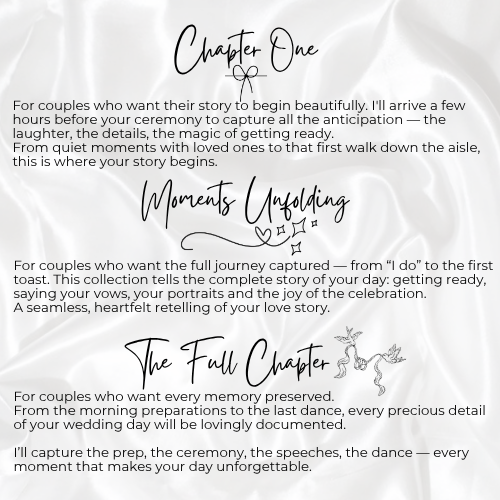 Chapter One

For couples who want their story to begin beautifully. I'll arrive a few hours before your ceremony to capture all the anticipation — the laughter, the details, the magic of getting ready.
From quiet moments with loved ones to that first walk down the aisle, this is where your story begins.

Moments Unfolding

For couples who want the full journey captured — from "I do" to the first toast. This collection tells the complete story of your day: getting ready, saying your vows, your portraits and the joy of the celebration.
A seamless, heartfelt retelling of your love story.

The Full Chapter

For couples who want every memory preserved.
From the morning preparations to the last dance, every precious detail of your wedding day will be lovingly documented.

I'll capture the prep, the ceremony, the speeches, the dance — every moment that makes your day unforgettable.